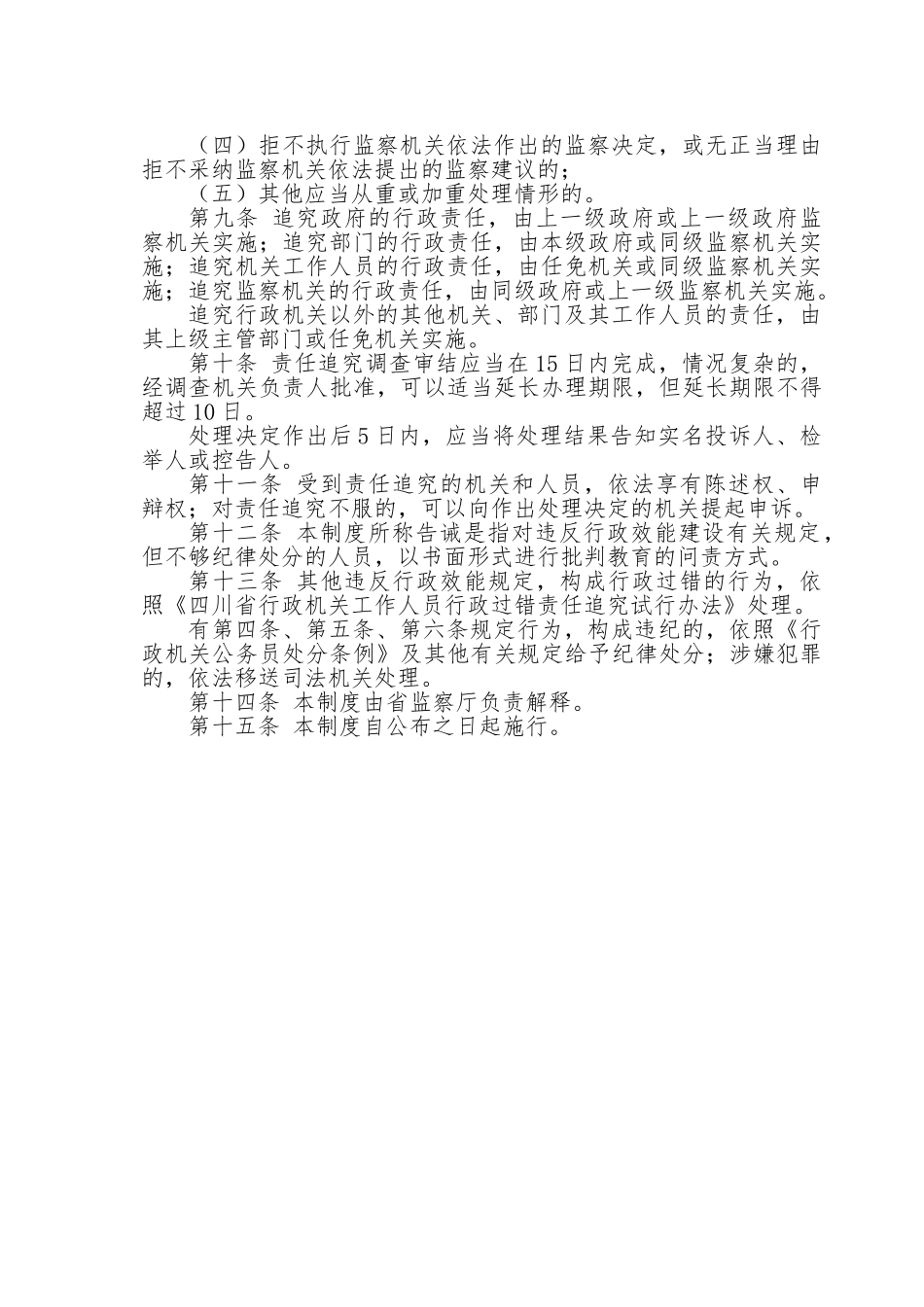 （四）拒不执行监察机关依法作出的监察决定，或无正当理由拒不采纳监察机关依法提出的监察建议的；

（五）其他应当从重或加重处理情形的。

第九条 追究政府的行政责任，由上一级政府或上一级政府监察机关实施；追究部门的行政责任，由本级政府或同级监察机关实施；追究机关工作人员的行政责任，由任免机关或同级监察机关实施；追究监察机关的行政责任，由同级政府或上一级监察机关实施。

追究行政机关以外的其他机关、部门及其工作人员的责任，由其上级主管部门或任免机关实施。

第十条 责任追究调查审结应当在15日内完成，情况复杂的，经调查机关负责人批准，可以适当延长办理期限，但延长期限不得超过10日。

处理决定作出后5日内，应当将处理结果告知实名投诉人、检举人或控告人。

第十一条 受到责任追究的机关和人员，依法享有陈述权、申辩权；对责任追究不服的，可以向作出处理决定的机关提起申诉。

第十二条 本制度所称告诫是指对违反行政效能建设有关规定，但不够纪律处分的人员，以书面形式进行批判教育的问责方式。

第十三条 其他违反行政效能规定，构成行政过错的行为，依照《四川省行政机关工作人员行政过错责任追究试行办法》处理。

有第四条、第五条、第六条规定行为，构成违纪的，依照《行政机关公务员处分条例》及其他有关规定给予纪律处分；涉嫌犯罪的，依法移送司法机关处理。

第十四条 本制度由省监察厅负责解释。

第十五条 本制度自公布之日起施行。